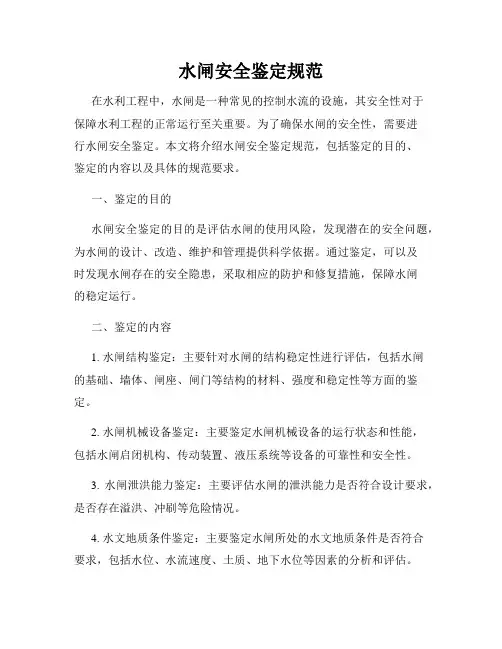 水闸安全鉴定规范

在水利工程中，水闸是一种常见的控制水流的设施，其安全性对于保障水利工程的正常运行至关重要。为了确保水闸的安全性，需要进行水闸安全鉴定。本文将介绍水闸安全鉴定规范，包括鉴定的目的、鉴定的内容以及具体的规范要求。

一、鉴定的目的

水闸安全鉴定的目的是评估水闸的使用风险，发现潜在的安全问题，为水闸的设计、改造、维护和管理提供科学依据。通过鉴定，可以及时发现水闸存在的安全隐患，采取相应的防护和修复措施，保障水闸的稳定运行。

二、鉴定的内容

1. 水闸结构鉴定：主要针对水闸的结构稳定性进行评估，包括水闸的基础、墙体、闸座、闸门等结构的材料、强度和稳定性等方面的鉴定。

2. 水闸机械设备鉴定：主要鉴定水闸机械设备的运行状态和性能，包括水闸启闭机构、传动装置、液压系统等设备的可靠性和安全性。

3. 水闸泄洪能力鉴定：主要评估水闸的泄洪能力是否符合设计要求，是否存在溢洪、冲刷等危险情况。

4. 水文地质条件鉴定：主要鉴定水闸所处的水文地质条件是否符合要求，包括水位、水流速度、土质、地下水位等因素的分析和评估。